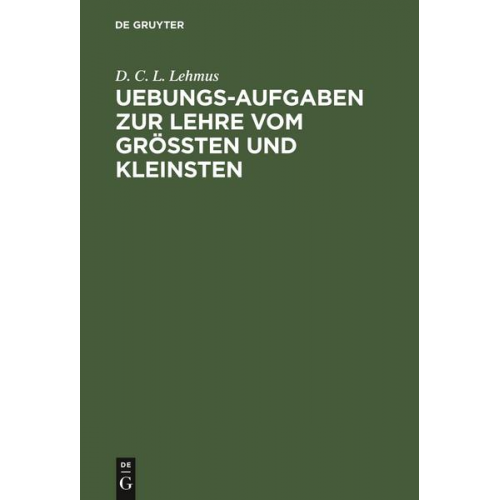 DE GRUYTER

D. C. L. Lehmus

UEBUNGS-AUFGABEN ZUR LEHRE VOM GRÖSSTEN UND KLEINSTEN

DE
G